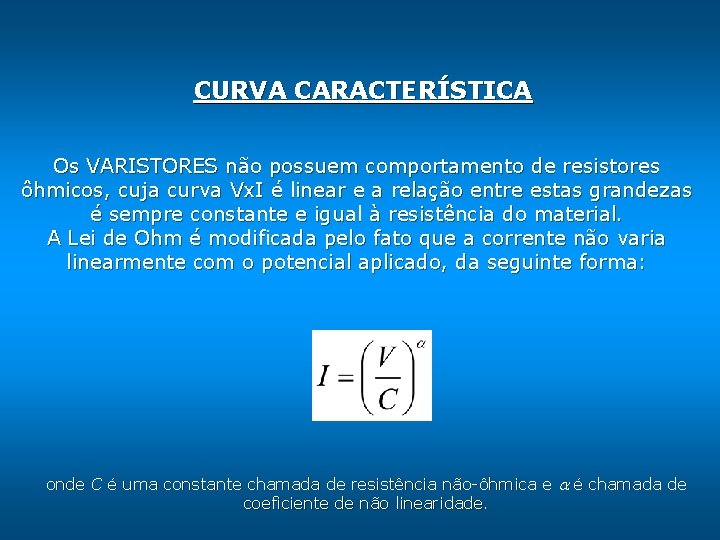 CURVA CARACTERÍSTICA

Os VARISTORES não possuem comportamento de resistores ôhmicos, cuja curva VxI é linear e a relação entre estas grandezas é sempre constante e igual à resistência do material.
A Lei de Ohm é modificada pelo fato que a corrente não varia linearmente com o potencial aplicado, da seguinte forma:

$I = \left(\frac{V}{C}\right)^{\alpha}$

onde $C$ é uma constante chamada de resistência não-ôhmica e $\alpha$ é chamada de coeficiente de não linearidade.